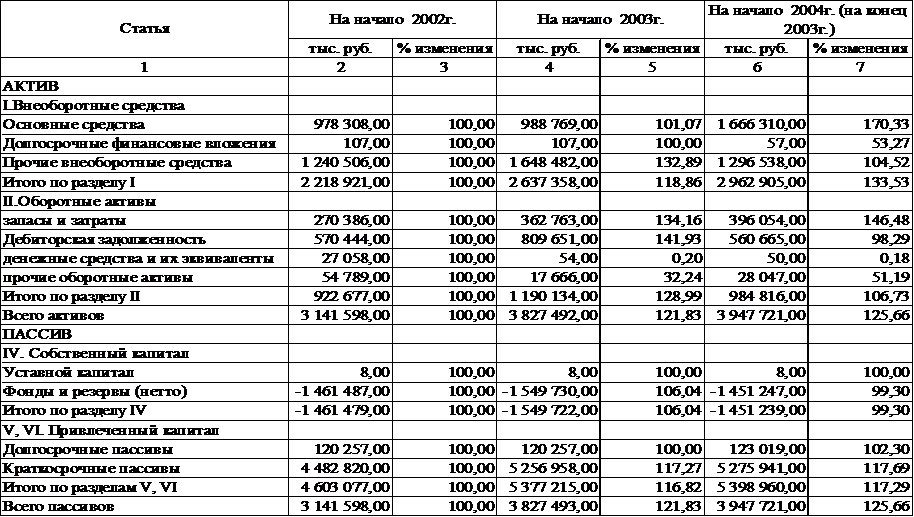 | Статья | На начало 2002г. | | На начало 2003г. | | На начало 2004г. (на конец 2003г.) | |
|---|---|---|---|---|---|---|
| | тыс. руб. | % изменения | тыс. руб. | % изменения | тыс. руб. | % изменения |
| 1 | 2 | 3 | 4 | 5 | 6 | 7 |
| АКТИВ | | | | | | |
| I.Внеоборотные средства | | | | | | |
| Основные средства | 978 308,00 | 100,00 | 988 769,00 | 101,07 | 1 666 310,00 | 170,33 |
| Долгосрочные финансовые вложения | 107,00 | 100,00 | 107,00 | 100,00 | 57,00 | 53,27 |
| Прочие внеоборотные средства | 1 240 506,00 | 100,00 | 1 648 482,00 | 132,89 | 1 296 538,00 | 104,52 |
| Итого по разделу I | 2 218 921,00 | 100,00 | 2 637 358,00 | 118,86 | 2 962 905,00 | 133,53 |
| II.Оборотные активы | | | | | | |
| запасы и затраты | 270 386,00 | 100,00 | 362 763,00 | 134,16 | 396 054,00 | 146,48 |
| Дебиторская задолженность | 570 444,00 | 100,00 | 809 651,00 | 141,93 | 560 665,00 | 98,29 |
| денежные средства и их эквиваленты | 27 058,00 | 100,00 | 54,00 | 0,20 | 50,00 | 0,18 |
| прочие оборотные активы | 54 789,00 | 100,00 | 17 666,00 | 32,24 | 28 047,00 | 51,19 |
| Итого по разделу II | 922 677,00 | 100,00 | 1 190 134,00 | 128,99 | 984 816,00 | 106,73 |
| Всего активов | 3 141 598,00 | 100,00 | 3 827 492,00 | 121,83 | 3 947 721,00 | 125,66 |
| ПАССИВ | | | | | | |
| IV. Собственный капитал | | | | | | |
| Уставной капитал | 8,00 | 100,00 | 8,00 | 100,00 | 8,00 | 100,00 |
| Фонды и резервы (нетто) | -1 461 487,00 | 100,00 | -1 549 730,00 | 106,04 | -1 451 247,00 | 99,30 |
| Итого по разделу IV | -1 461 479,00 | 100,00 | -1 549 722,00 | 106,04 | -1 451 239,00 | 99,30 |
| V, VI. Привлеченный капитал | | | | | | |
| Долгосрочные пассивы | 120 257,00 | 100,00 | 120 257,00 | 100,00 | 123 019,00 | 102,30 |
| Краткосрочные пассивы | 4 482 820,00 | 100,00 | 5 256 958,00 | 117,27 | 5 275 941,00 | 117,69 |
| Итого по разделам V, VI | 4 603 077,00 | 100,00 | 5 377 215,00 | 116,82 | 5 398 960,00 | 117,29 |
| Всего пассивов | 3 141 598,00 | 100,00 | 3 827 493,00 | 121,83 | 3 947 721,00 | 125,66 |